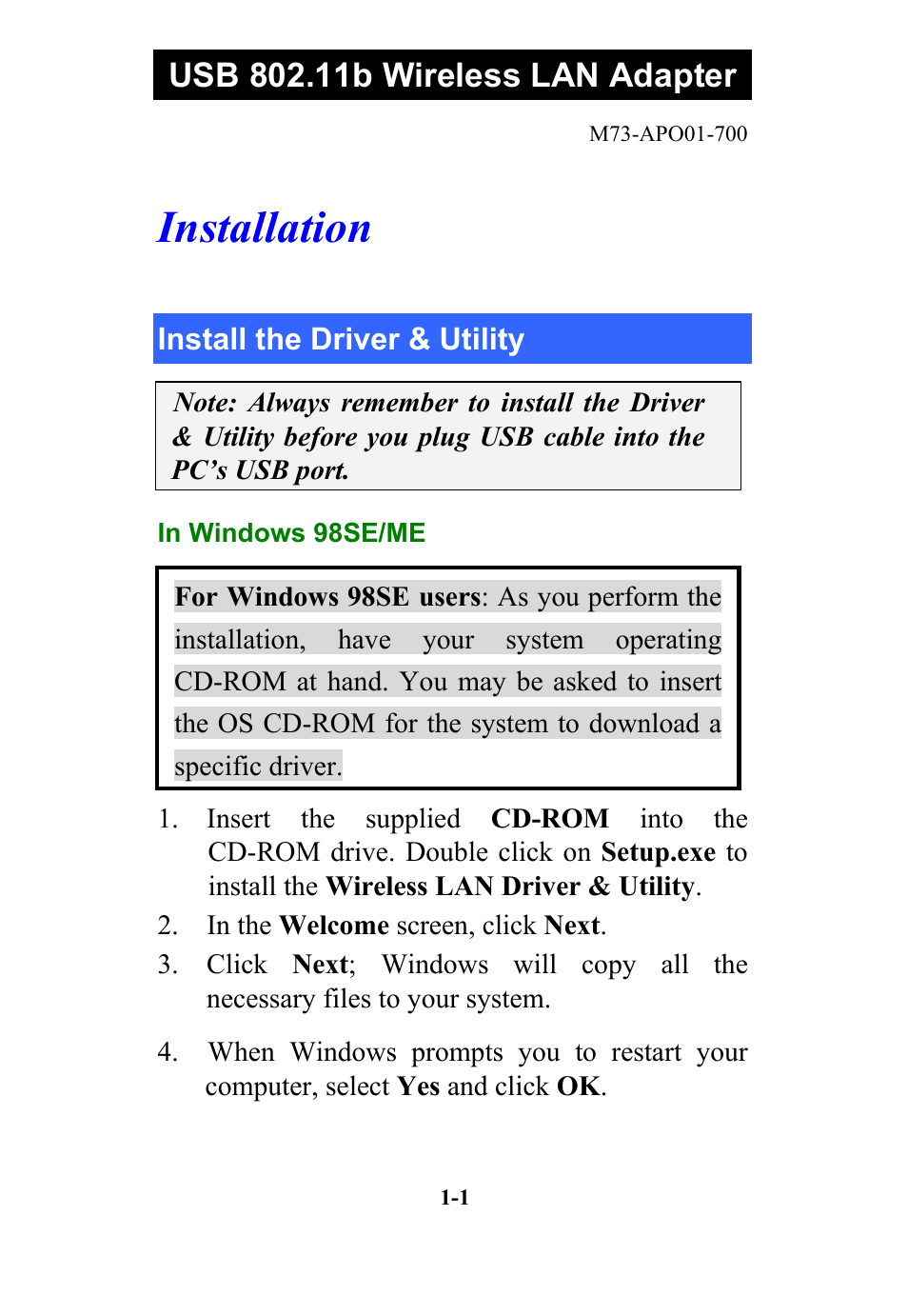 USB 802.11b Wireless LAN Adapter

M73-APO01-700

Installation

Install the Driver & Utility

Note: Always remember to install the Driver & Utility before you plug USB cable into the PC's USB port.

In Windows 98SE/ME

For Windows 98SE users: As you perform the installation, have your system operating CD-ROM at hand. You may be asked to insert the OS CD-ROM for the system to download a specific driver.

1. Insert the supplied CD-ROM into the CD-ROM drive. Double click on Setup.exe to install the Wireless LAN Driver & Utility.
2. In the Welcome screen, click Next.
3. Click Next; Windows will copy all the necessary files to your system.

4. When Windows prompts you to restart your computer, select Yes and click OK.

1-1